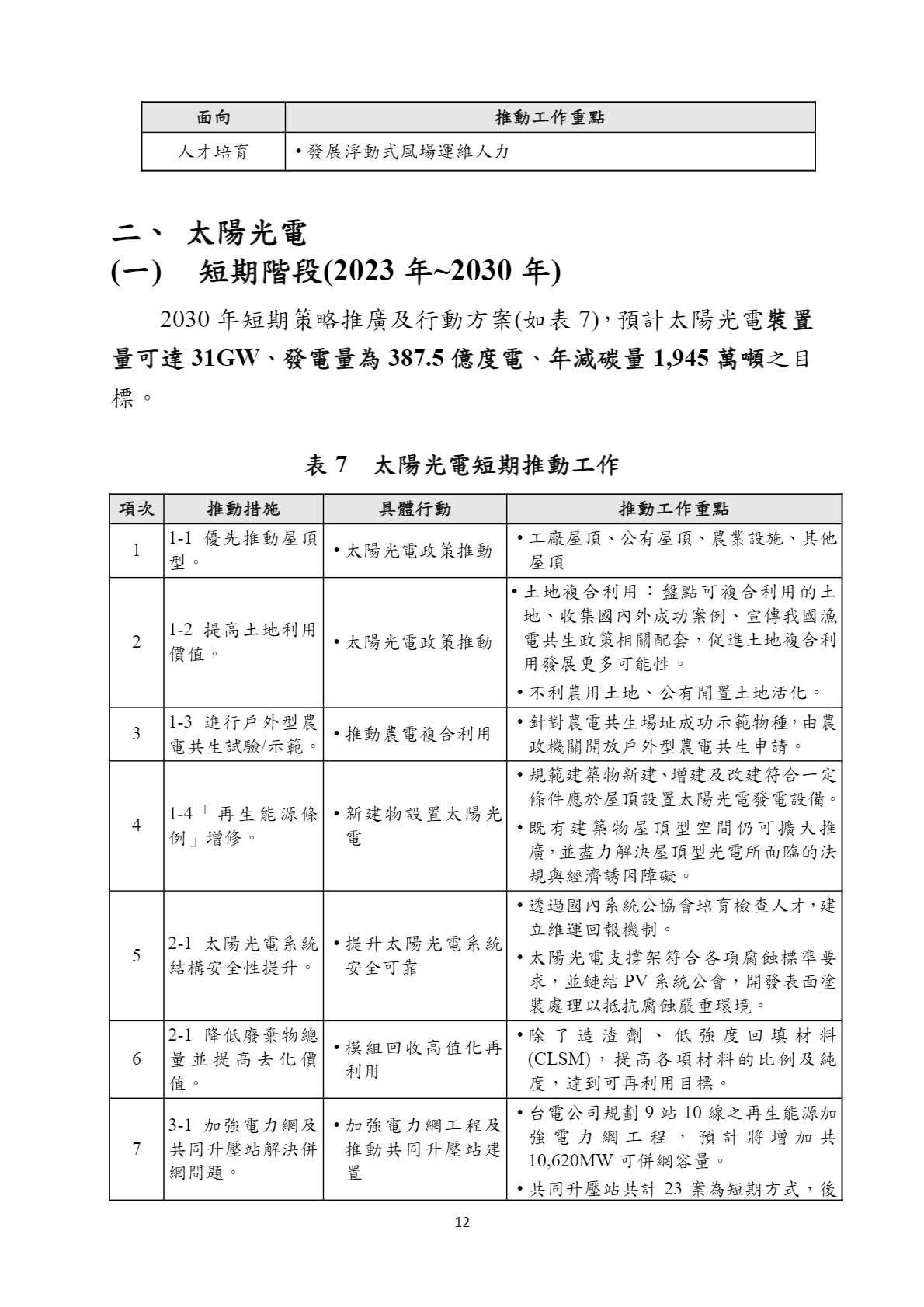 | 面向 | 推動工作重點 |
|---|---|
| 人才培育 | •發展浮動式風場運維人力 |

二、 太陽光電

(一) 短期階段(2023 年~2030 年)

2030 年短期策略推廣及行動方案(如表 7)，預計太陽光電裝置量可達 31GW、發電量為 387.5 億度電、年減碳量 1,945 萬噸之目標。

表 7 太陽光電短期推動工作

| 項次 | 推動措施 | 具體行動 | 推動工作重點 |
|---|---|---|---|
| 1 | 1-1 優先推動屋頂型。 | •太陽光電政策推動 | •工廠屋頂、公有屋頂、農業設施、其他屋頂 |
| 2 | 1-2 提高土地利用價值。 | •太陽光電政策推動 | •土地複合利用：盤點可複合利用的土地、收集國內外成功案例、宣傳我國漁電共生政策相關配套，促進土地複合利用發展更多可能性。 •不利農用土地、公有閒置土地活化。 |
| 3 | 1-3 進行戶外型農電共生試驗/示範。 | •推動農電複合利用 | •針對農電共生場址成功示範物種，由農政機關開放戶外型農電共生申請。 |
| 4 | 1-4「再生能源條例」增修。 | •新建物設置太陽光電 | •規範建築物新建、增建及改建符合一定條件應於屋頂設置太陽光電發電設備。 •既有建築物屋頂型空間仍可擴大推廣，並盡力解決屋頂型光電所面臨的法規與經濟誘因障礙。 |
| 5 | 2-1 太陽光電系統結構安全性提升。 | •提升太陽光電系統安全可靠 | •透過國內系統公協會培育檢查人才，建立維運回報機制。 •太陽光電支撐架符合各項腐蝕標準要求，並鏈結 PV 系統公會，開發表面塗裝處理以抵抗腐蝕嚴重環境。 |
| 6 | 2-1 降低廢棄物總量並提高去化價值。 | •模組回收高值化再利用 | •除了造渣劑、低強度回填材料(CLSM)，提高各項材料的比例及純度，達到可再利用目標。 |
| 7 | 3-1 加強電力網及共同升壓站解決併網問題。 | •加強電力網工程及推動共同升壓站建置 | •台電公司規劃 9 站 10 線之再生能源加強電力網工程，預計將增加共 10,620MW 可併網容量。 •共同升壓站共計 23 案為短期方式，後 |

12